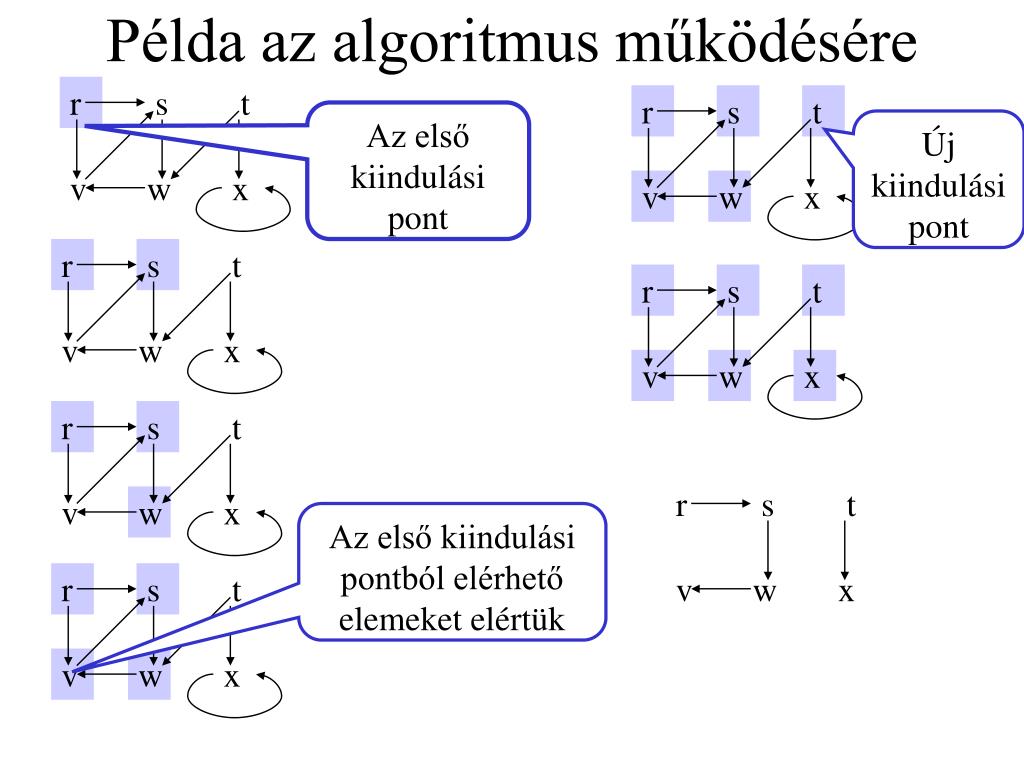 Példa az algoritmus működésére

r s t
v w x

Az első kiindulási pont

r s t
v w x

r s t
v w x

r s t
v w x

Az első kiindulási pontból elérhető elemeket elértük

r s t
v w x

Új kiindulási pont

r s t
v w x

r s t
v w x